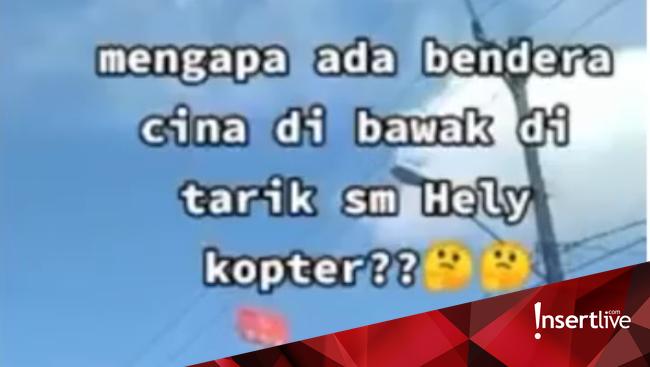 mengapa ada bendera cina di bawak di tarik sm Hely kopter??🤔🤔

insertlive.com